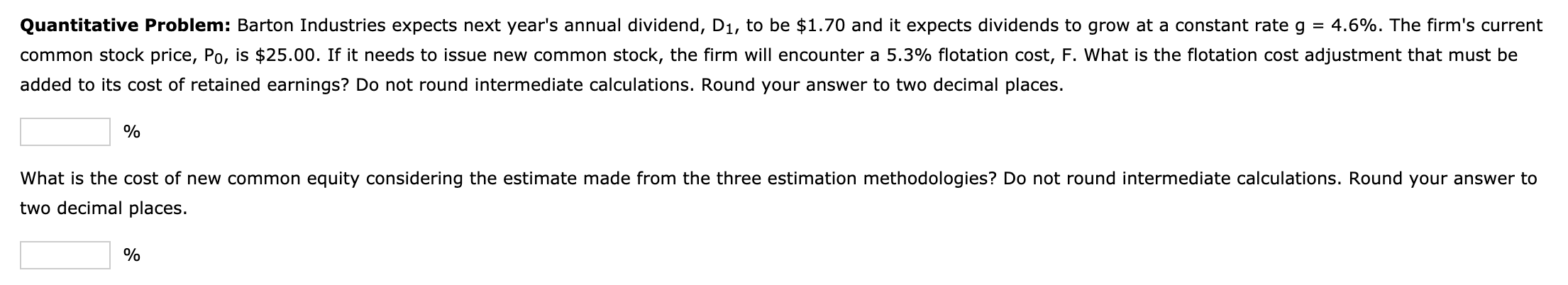 **Quantitative Problem:** Barton Industries expects next year's annual dividend, $D_1$, to be \$1.70 and it expects dividends to grow at a constant rate g = 4.6%. The firm's current common stock price, $P_0$, is \$25.00. If it needs to issue new common stock, the firm will encounter a 5.3% flotation cost, F. What is the flotation cost adjustment that must be added to its cost of retained earnings? Do not round intermediate calculations. Round your answer to two decimal places.

%

What is the cost of new common equity considering the estimate made from the three estimation methodologies? Do not round intermediate calculations. Round your answer to two decimal places.

%